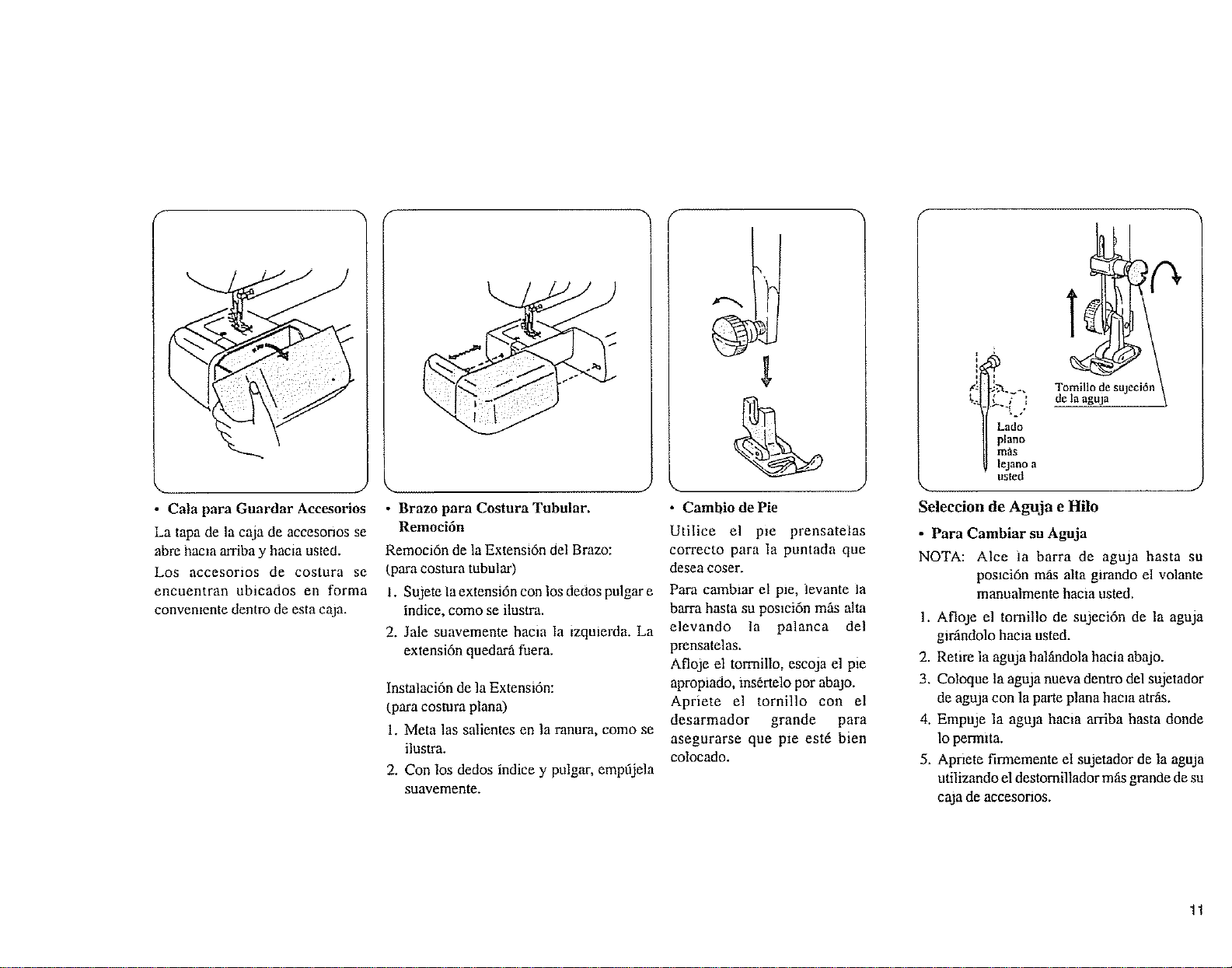 • Cala para Guardar Accesorios

La tapa de la caja de accesorios se abre hacia arriba y hacia usted.

Los accesorios de costura se encuentran ubicados en forma conveniente dentro de esta caja.

• Brazo para Costura Tubular. Remoción

Remoción de la Extensión del Brazo: (para costura tubular)

1. Sujete la extensión con los dedos pulgar e índice, como se ilustra.

2. Jale suavemente hacia la izquierda. La extensión quedará fuera.

Instalación de la Extensión: (para costura plana)

1. Meta las salientes en la ranura, como se ilustra.

2. Con los dedos índice y pulgar, empújela suavemente.

• Cambio de Pie

Utilice el pie prensatelas correcto para la puntada que desea coser.

Para cambiar el pie, levante la barra hasta su posición más alta elevando la palanca del prensatelas.

Afloje el tornillo, escoja el pie apropiado, insértelo por abajo.

Apriete el tornillo con el desarmador grande para asegurarse que pie esté bien colocado.

Tornillo de sujeción de la aguja

Lado plano más lejano a usted

Seleccion de Aguja e Hilo

• Para Cambiar su Aguja

NOTA: Alce la barra de aguja hasta su posición más alta girando el volante manualmente hacia usted.

1. Afloje el tornillo de sujeción de la aguja girándolo hacia usted.

2. Retire la aguja halándola hacia abajo.

3. Coloque la aguja nueva dentro del sujetador de aguja con la parte plana hacia atrás.

4. Empuje la aguja hacia arriba hasta donde lo permita.

5. Apriete firmemente el sujetador de la aguja utilizando el destornillador más grande de su caja de accesorios.

11